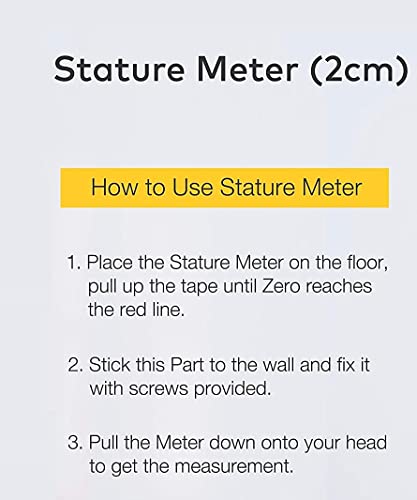 Stature Meter (2cm)

How to Use Stature Meter

1. Place the Stature Meter on the floor, pull up the tape until Zero reaches the red line.

2. Stick this Part to the wall and fix it with screws provided.

3. Pull the Meter down onto your head to get the measurement.